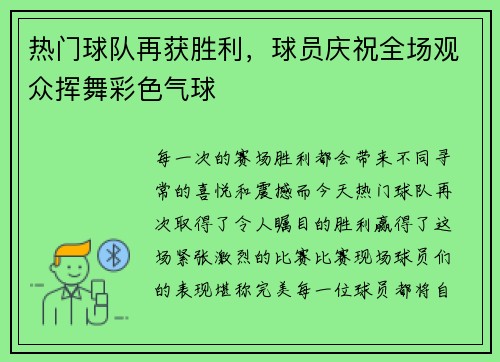 热门球队再获胜利，球员庆祝全场观众挥舞彩色气球

每一次的赛场胜利都会带来不同寻常的喜悦和震撼而今天热门球队再次取得了令人瞩目的胜利赢得了这场紧张激烈的比赛比赛现场球员们的表现堪称完美每一位球员都将自